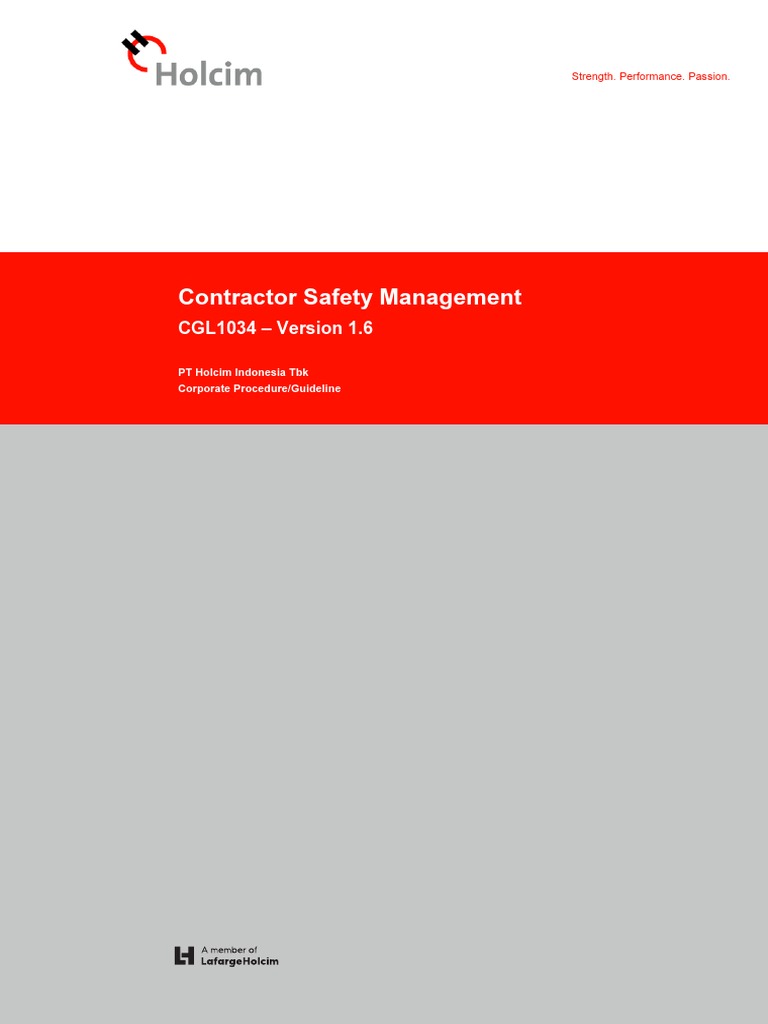 Holcim

Strength. Performance. Passion.

Contractor Safety Management

CGL1034 – Version 1.6

PT Holcim Indonesia Tbk
Corporate Procedure/Guideline

A member of
LafargeHolcim